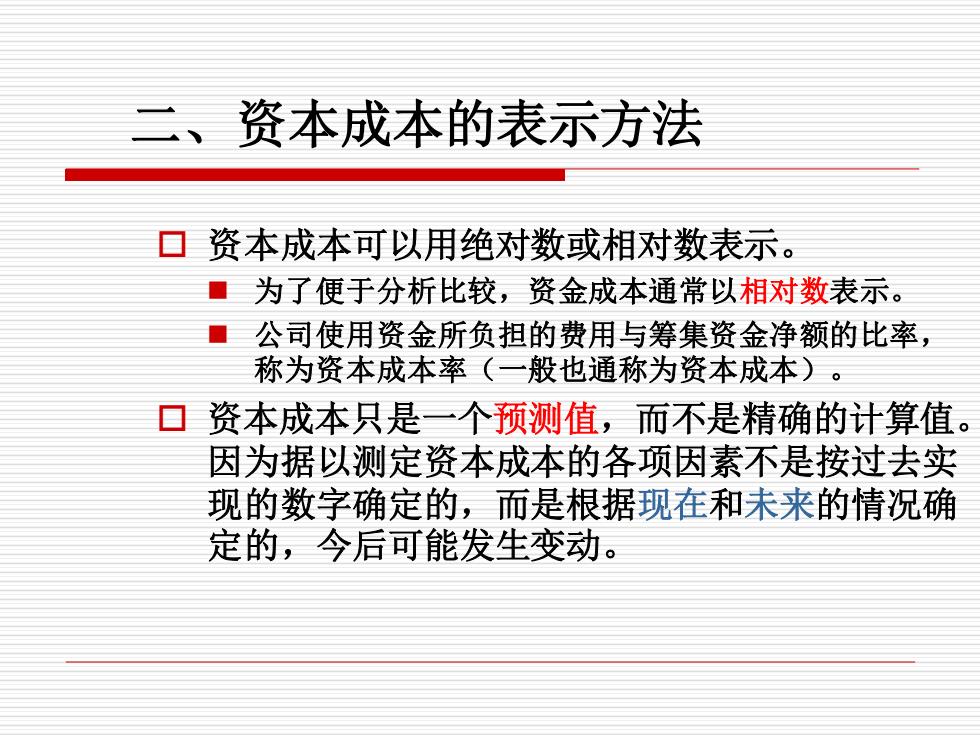 二、资本成本的表示方法

资本成本可以用绝对数或相对数表示。

为了便于分析比较，资金成本通常以相对数表示。

公司使用资金所负担的费用与筹集资金净额的比率，称为资本成本率（一般也通称为资本成本）。

资本成本只是一个预测值，而不是精确的计算值。因为据以测定资本成本的各项因素不是按过去实现的数字确定的，而是根据现在和未来的情况确定的，今后可能发生变动。